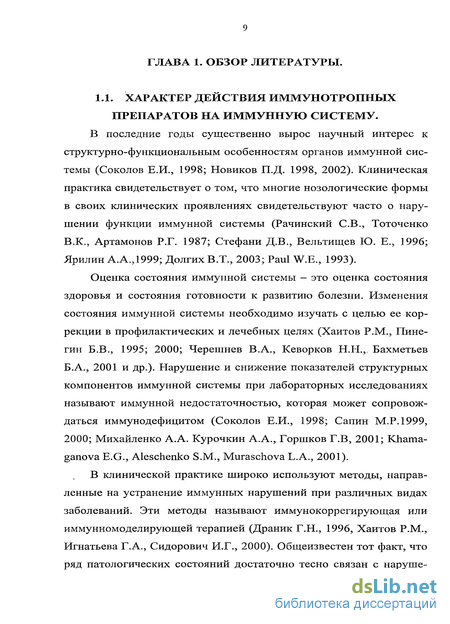 9

ГЛАВА 1. ОБЗОР ЛИТЕРАТУРЫ.

1.1. ХАРАКТЕР ДЕЙСТВИЯ ИММУНОТРОПНЫХ ПРЕПАРАТОВ НА ИММУННУЮ СИСТЕМУ.

В последние годы существенно вырос научный интерес к структурно-функциональным особенностям органов иммунной системы (Соколов Е.И., 1998; Новиков П.Д. 1998, 2002). Клиническая практика свидетельствует о том, что многие нозологические формы в своих клинических проявлениях свидетельствуют часто о нарушении функции иммунной системы (Рачинский С.В., Тоточенко В.К., Артамонов Р.Г. 1987; Стефани Д.В., Вельтищев Ю. Е., 1996; Ярилин А.А.,1999; Долгих В.Т., 2003; Paul W.E., 1993).

Оценка состояния иммунной системы – это оценка состояния здоровья и состояния готовности к развитию болезни. Изменения состояния иммунной системы необходимо изучать с целью ее коррекции в профилактических и лечебных целях (Хаитов Р.М., Пинегин Б.В., 1995; 2000; Черешнев В.А., Кеворков Н.Н., Бахметьев Б.А., 2001 и др.). Нарушение и снижение показателей структурных компонентов иммунной системы при лабораторных исследованиях называют иммунной недостаточностью, которая может сопровождаться иммунодефицитом (Соколов Е.И., 1998; Сапин М.Р.1999, 2000; Михайленко А.А. Курочкин А.А., Горшков Г.В, 2001; Khamaganova E.G., Aleschenko S.M., Muraschova L.A., 2001).

В клинической практике широко используют методы, направленные на устранение иммунных нарушений при различных видах заболеваний. Эти методы называют иммунокоррегирующая или иммунномоделирующей терапией (Драник Г.Н., 1996, Хаитов Р.М., Игнатьева Г.А., Сидорович И.Г., 2000). Общеизвестен тот факт, что ряд патологических состояний достаточно тесно связан с наруше-

dsLib.net
библиотека диссертаций